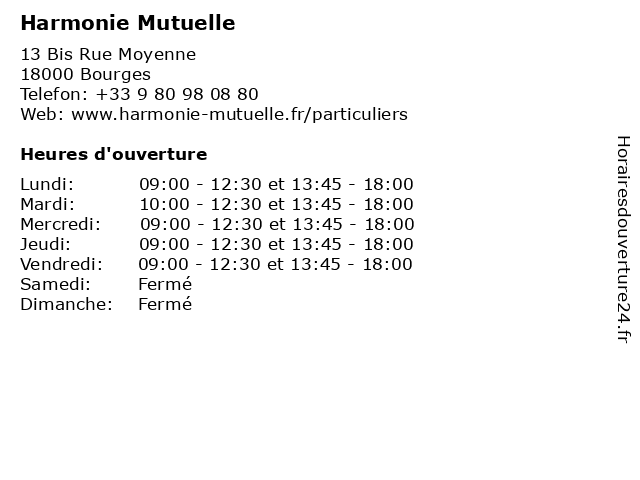 Harmonie Mutuelle

13 Bis Rue Moyenne
18000 Bourges
Telefon: +33 9 80 98 08 80
Web: www.harmonie-mutuelle.fr/particuliers

Heures d'ouverture

| | |
|---|---|
| Lundi: | 09:00 - 12:30 et 13:45 - 18:00 |
| Mardi: | 10:00 - 12:30 et 13:45 - 18:00 |
| Mercredi: | 09:00 - 12:30 et 13:45 - 18:00 |
| Jeudi: | 09:00 - 12:30 et 13:45 - 18:00 |
| Vendredi: | 09:00 - 12:30 et 13:45 - 18:00 |
| Samedi: | Fermé |
| Dimanche: | Fermé |

Horairesdouverture24.fr